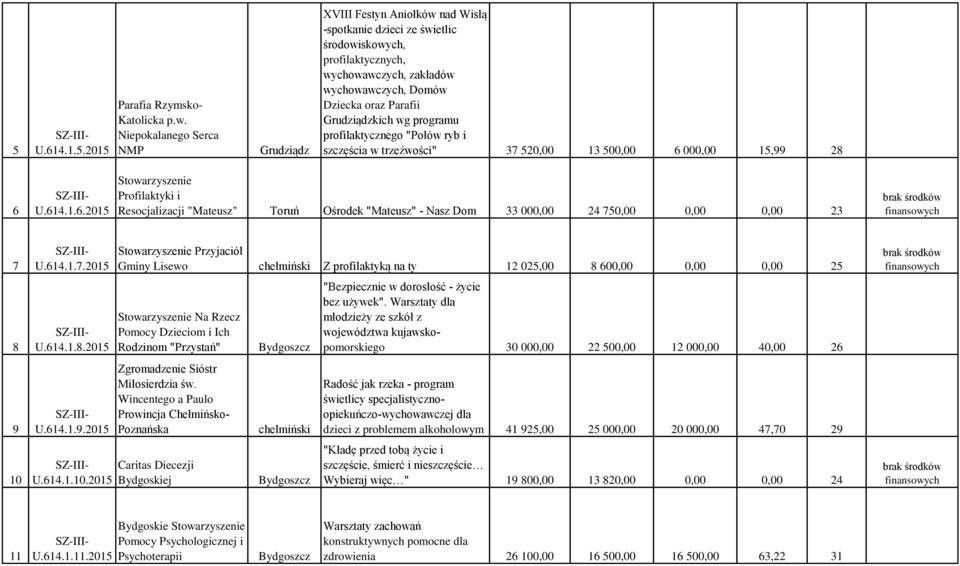 | 5 | SZ-III-U.614.1.5.2015 | Parafia Rzymsko-Katolicka p.w. Niepokalanego Serca NMP | Grudziądz | XVIII Festyn Aniołków nad Wisłą -spotkanie dzieci ze świetlic środowiskowych, profilaktycznych, wychowawczych, zakładów wychowawczych, Domów Dziecka oraz Parafii Grudziądzkich wg programu profilaktycznego "Połów ryb i szczęścia w trzeźwości" | 37 520,00 | 13 500,00 | 6 000,00 | 15,99 | 28 | |
|---|---|---|---|---|---|---|---|---|---|---|
| 6 | SZ-III-U.614.1.6.2015 | Stowarzyszenie Profilaktyki i Resocjalizacji "Mateusz" | Toruń | Ośrodek "Mateusz" - Nasz Dom | 33 000,00 | 24 750,00 | 0,00 | 0,00 | 23 | brak środków finansowych |
| 7 | SZ-III-U.614.1.7.2015 | Stowarzyszenie Przyjaciół Gminy Lisewo | chełmiński | Z profilaktyką na ty | 12 025,00 | 8 600,00 | 0,00 | 0,00 | 25 | brak środków finansowych |
| 8 | SZ-III-U.614.1.8.2015 | Stowarzyszenie Na Rzecz Pomocy Dzieciom i Ich Rodzinom "Przystań" | Bydgoszcz | "Bezpiecznie w dorosłość - życie bez używek". Warsztaty dla młodzieży ze szkół z województwa kujawsko-pomorskiego | 30 000,00 | 22 500,00 | 12 000,00 | 40,00 | 26 | |
| 9 | SZ-III-U.614.1.9.2015 | Zgromadzenie Sióstr Miłosierdzia św. Wincentego a Paulo Prowincja Chełmińsko-Poznańska | chełmiński | Radość jak rzeka - program świetlicy specjalistyczno-opiekuńczo-wychowawczej dla dzieci z problemem alkoholowym | 41 925,00 | 25 000,00 | 20 000,00 | 47,70 | 29 | |
| 10 | SZ-III-U.614.1.10.2015 | Caritas Diecezji Bydgoskiej | Bydgoszcz | "Kładę przed tobą życie i szczęście, śmierć i nieszczęście… Wybieraj więc…" | 19 800,00 | 13 820,00 | 0,00 | 0,00 | 24 | brak środków finansowych |
| 11 | SZ-III-U.614.1.11.2015 | Bydgoskie Stowarzyszenie Pomocy Psychologicznej i Psychoterapii | Bydgoszcz | Warsztaty zachowań konstruktywnych pomocne dla zdrowienia | 26 100,00 | 16 500,00 | 16 500,00 | 63,22 | 31 | |